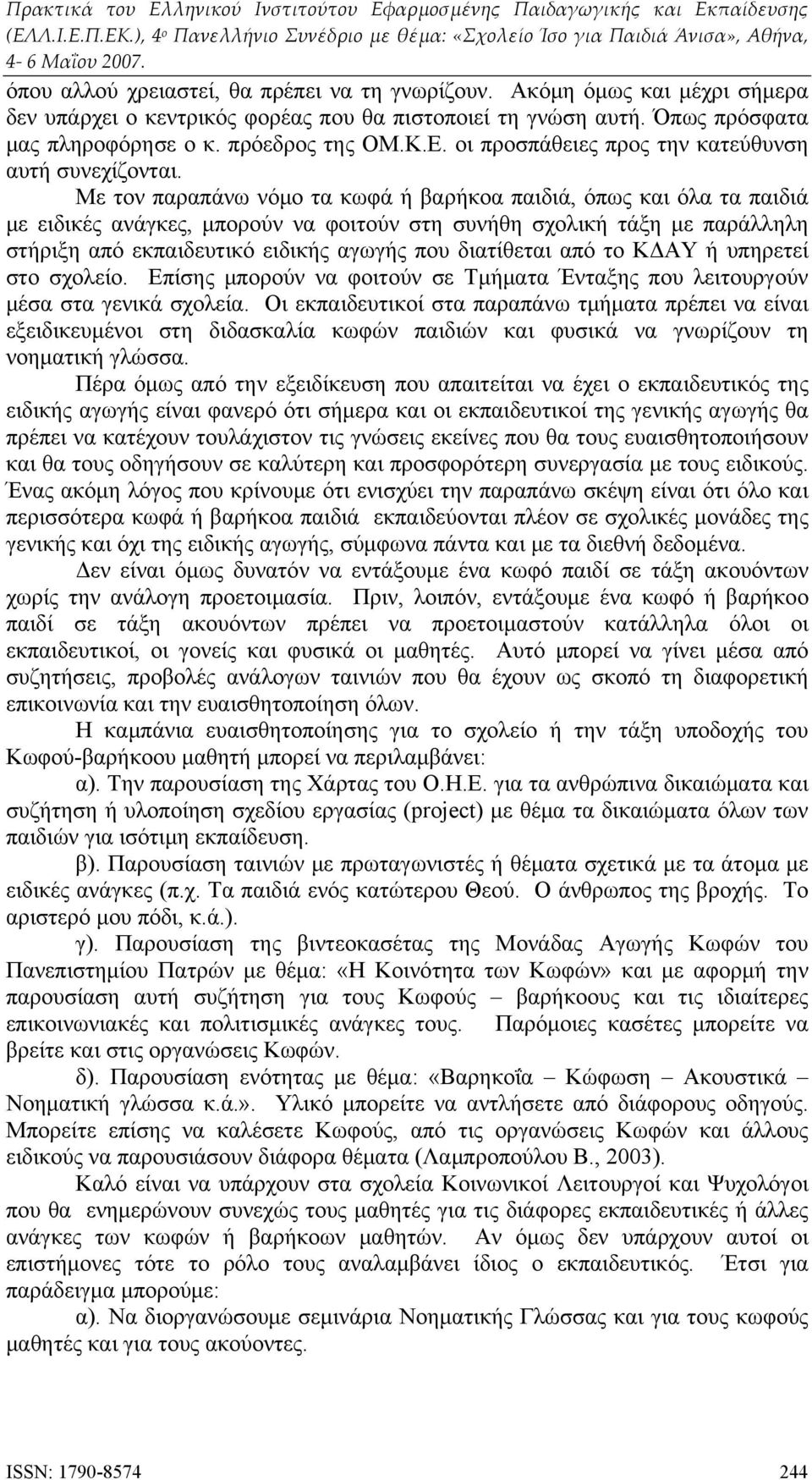 Πρακτικά του Ελληνικού Ινστιτούτου Εφαρμοσμένης Παιδαγωγικής και Εκπαίδευσης (ΕΛΛ.Ι.Ε.Π.ΕΚ.), 4ο Πανελλήνιο Συνέδριο με θέμα: «Σχολείο Ίσο για Παιδιά Άνισα», Αθήνα, 4- 6 Μαΐου 2007.

όπου αλλού χρειαστεί, θα πρέπει να τη γνωρίζουν. Ακόμη όμως και μέχρι σήμερα δεν υπάρχει ο κεντρικός φορέας που θα πιστοποιεί τη γνώση αυτή. Όπως πρόσφατα μας πληροφόρησε ο κ. πρόεδρος της ΟΜ.Κ.Ε. οι προσπάθειες προς την κατεύθυνση αυτή συνεχίζονται.

Με τον παραπάνω νόμο τα κωφά ή βαρήκοα παιδιά, όπως και όλα τα παιδιά με ειδικές ανάγκες, μπορούν να φοιτούν στη συνήθη σχολική τάξη με παράλληλη στήριξη από εκπαιδευτικό ειδικής αγωγής που διατίθεται από το ΚΔΑΥ ή υπηρετεί στο σχολείο. Επίσης μπορούν να φοιτούν σε Τμήματα Ένταξης που λειτουργούν μέσα στα γενικά σχολεία. Οι εκπαιδευτικοί στα παραπάνω τμήματα πρέπει να είναι εξειδικευμένοι στη διδασκαλία κωφών παιδιών και φυσικά να γνωρίζουν τη νοηματική γλώσσα.

Πέρα όμως από την εξειδίκευση που απαιτείται να έχει ο εκπαιδευτικός της ειδικής αγωγής είναι φανερό ότι σήμερα και οι εκπαιδευτικοί της γενικής αγωγής θα πρέπει να κατέχουν τουλάχιστον τις γνώσεις εκείνες που θα τους ευαισθητοποιήσουν και θα τους οδηγήσουν σε καλύτερη και προσφορότερη συνεργασία με τους ειδικούς. Ένας ακόμη λόγος που κρίνουμε ότι ενισχύει την παραπάνω σκέψη είναι ότι όλο και περισσότερα κωφά ή βαρήκοα παιδιά εκπαιδεύονται πλέον σε σχολικές μονάδες της γενικής και όχι της ειδικής αγωγής, σύμφωνα πάντα και με τα διεθνή δεδομένα.

Δεν είναι όμως δυνατόν να εντάξουμε ένα κωφό παιδί σε τάξη ακουόντων χωρίς την ανάλογη προετοιμασία. Πριν, λοιπόν, εντάξουμε ένα κωφό ή βαρήκοο παιδί σε τάξη ακουόντων πρέπει να προετοιμαστούν κατάλληλα όλοι οι εκπαιδευτικοί, οι γονείς και φυσικά οι μαθητές. Αυτό μπορεί να γίνει μέσα από συζητήσεις, προβολές ανάλογων ταινιών που θα έχουν ως σκοπό τη διαφορετική επικοινωνία και την ευαισθητοποίηση όλων.

Η καμπάνια ευαισθητοποίησης για το σχολείο ή την τάξη υποδοχής του Κωφού-βαρήκοου μαθητή μπορεί να περιλαμβάνει:

α). Την παρουσίαση της Χάρτας του Ο.Η.Ε. για τα ανθρώπινα δικαιώματα και συζήτηση ή υλοποίηση σχεδίου εργασίας (project) με θέμα τα δικαιώματα όλων των παιδιών για ισότιμη εκπαίδευση.

β). Παρουσίαση ταινιών με πρωταγωνιστές ή θέματα σχετικά με τα άτομα με ειδικές ανάγκες (π.χ. Τα παιδιά ενός κατώτερου Θεού. Ο άνθρωπος της βροχής. Το αριστερό μου πόδι, κ.ά.).

γ). Παρουσίαση της βιντεοκασέτας της Μονάδας Αγωγής Κωφών του Πανεπιστημίου Πατρών με θέμα: «Η Κοινότητα των Κωφών» και με αφορμή την παρουσίαση αυτή συζήτηση για τους Κωφούς – βαρήκοους και τις ιδιαίτερες επικοινωνιακές και πολιτισμικές ανάγκες τους. Παρόμοιες κασέτες μπορείτε να βρείτε και στις οργανώσεις Κωφών.

δ). Παρουσίαση ενότητας με θέμα: «Βαρηκοΐα – Κώφωση – Ακουστικά – Νοηματική γλώσσα κ.ά.». Υλικό μπορείτε να αντλήσετε από διάφορους οδηγούς. Μπορείτε επίσης να καλέσετε Κωφούς, από τις οργανώσεις Κωφών και άλλους ειδικούς να παρουσιάσουν διάφορα θέματα (Λαμπροπούλου Β., 2003).

Καλό είναι να υπάρχουν στα σχολεία Κοινωνικοί Λειτουργοί και Ψυχολόγοι που θα ενημερώνουν συνεχώς τους μαθητές για τις διάφορες εκπαιδευτικές ή άλλες ανάγκες των κωφών ή βαρήκοων μαθητών. Αν όμως δεν υπάρχουν αυτοί οι επιστήμονες τότε το ρόλο τους αναλαμβάνει ίδιος ο εκπαιδευτικός. Έτσι για παράδειγμα μπορούμε:

α). Να διοργανώσουμε σεμινάρια Νοηματικής Γλώσσας και για τους κωφούς μαθητές και για τους ακούοντες.

ISSN: 1790-8574 244